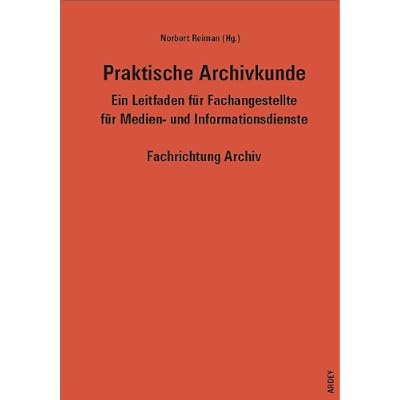 Norbert Reiman (Hg.)

Praktische Archivkunde

Ein Leitfaden für Fachangestellte für Medien- und Informationsdienste

Fachrichtung Archiv

ARDEY